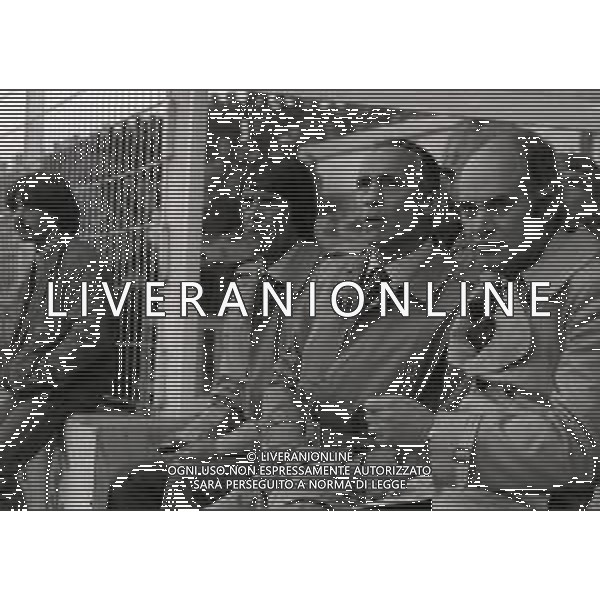 LIVERANIONLINE

© LIVERANIONLINE
OGNI USO NON ESPRESSAMENTE AUTORIZZATO
SARÀ PERSEGUITO A NORMA DI LEGGE